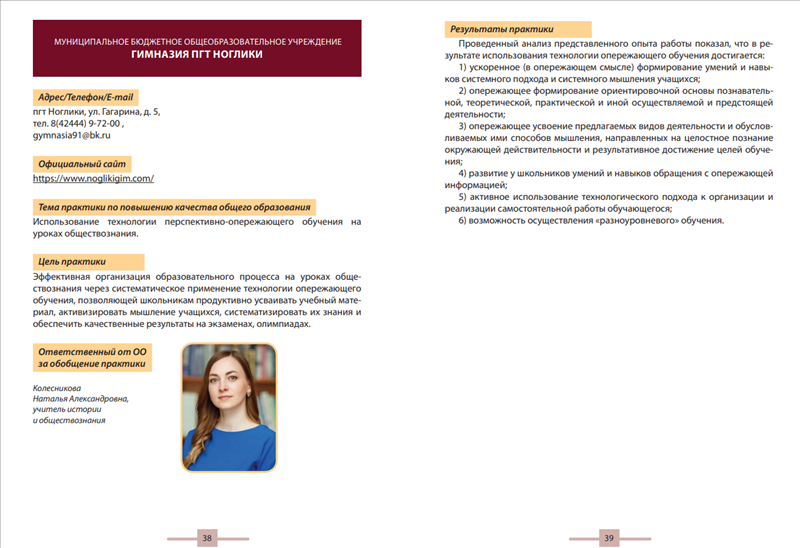 МУНИЦИПАЛЬНОЕ БЮДЖЕТНОЕ ОБЩЕОБРАЗОВАТЕЛЬНОЕ УЧРЕЖДЕНИЕ
ГИМНАЗИЯ ПГТ НОГЛИКИ

Адрес/Телефон/E-mail

пгт Ноглики, ул. Гагарина, д. 5,
тел. 8(42444) 9-72-00 ,
gymnasia91@bk.ru

Официальный сайт

https://www.noglikigim.com/

Тема практики по повышению качества общего образования

Использование технологии перспективно-опережающего обучения на уроках обществознания.

Цель практики

Эффективная организация образовательного процесса на уроках обществознания через систематическое применение технологии опережающего обучения, позволяющей школьникам продуктивно усваивать учебный материал, активизировать мышление учащихся, систематизировать их знания и обеспечить качественные результаты на экзаменах, олимпиадах.

Ответственный от ОО за обобщение практики

Колесникова
Наталья Александровна,
учитель истории
и обществознания

38

Результаты практики

Проведенный анализ представленного опыта работы показал, что в результате использования технологии опережающего обучения достигается:

1) ускоренное (в опережающем смысле) формирование умений и навыков системного подхода и системного мышления учащихся;

2) опережающее формирование ориентировочной основы познавательной, теоретической, практической и иной осуществляемой и предстоящей деятельности;

3) опережающее усвоение предлагаемых видов деятельности и обусловливаемых ими способов мышления, направленных на целостное познание окружающей действительности и результативное достижение целей обучения;

4) развитие у школьников умений и навыков обращения с опережающей информацией;

5) активное использование технологического подхода к организации и реализации самостоятельной работы обучающегося;

6) возможность осуществления «разноуровневого» обучения.

39